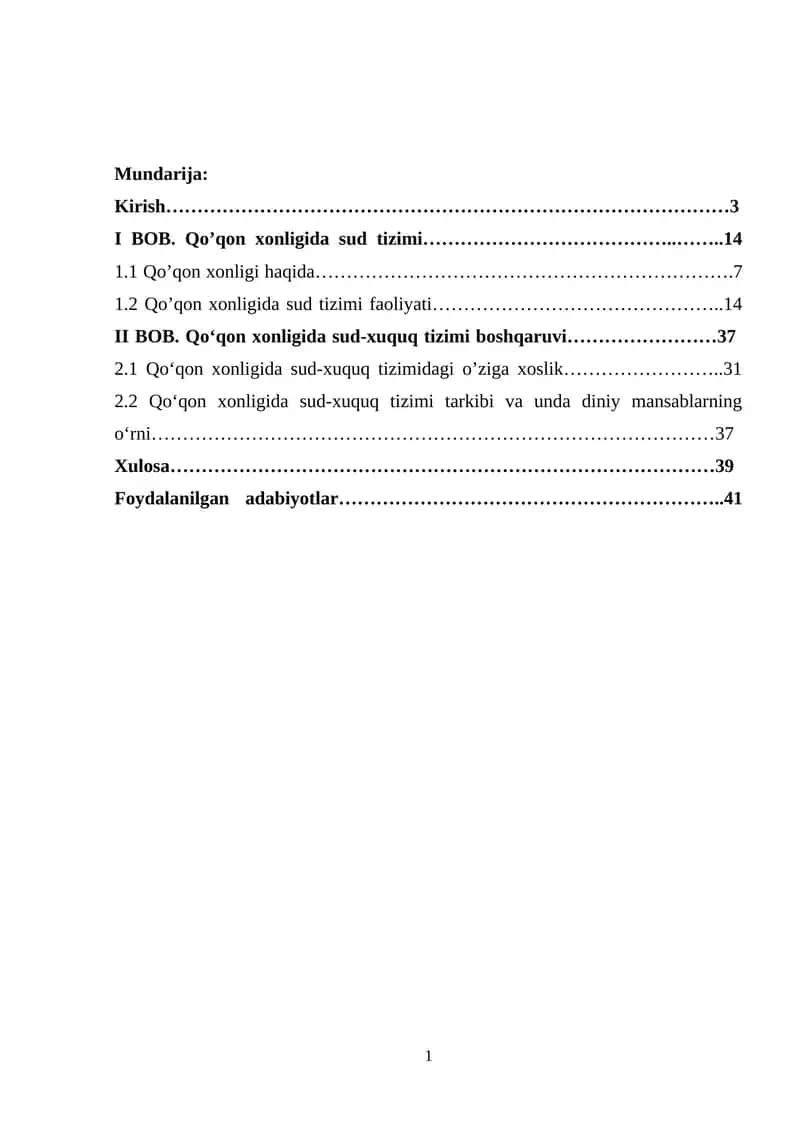 Mundarija:

Kirish………………………………………………………………………………3

I BOB. Qo’qon xonligida sud tizimi…………………………………..……..14

1.1 Qo’qon xonligi haqida………………………………………………………….7

1.2 Qo’qon xonligida sud tizimi faoliyati………………………………………..14

II BOB. Qo‘qon xonligida sud-xuquq tizimi boshqaruvi……………………37

2.1 Qo‘qon xonligida sud-xuquq tizimidagi o’ziga xoslik……………………..31

2.2 Qo‘qon xonligida sud-xuquq tizimi tarkibi va unda diniy mansablarning o‘rni………………………………………………………………………………37

Xulosa……………………………………………………………………………39

Foydalanilgan adabiyotlar……………………………………………………..41

1